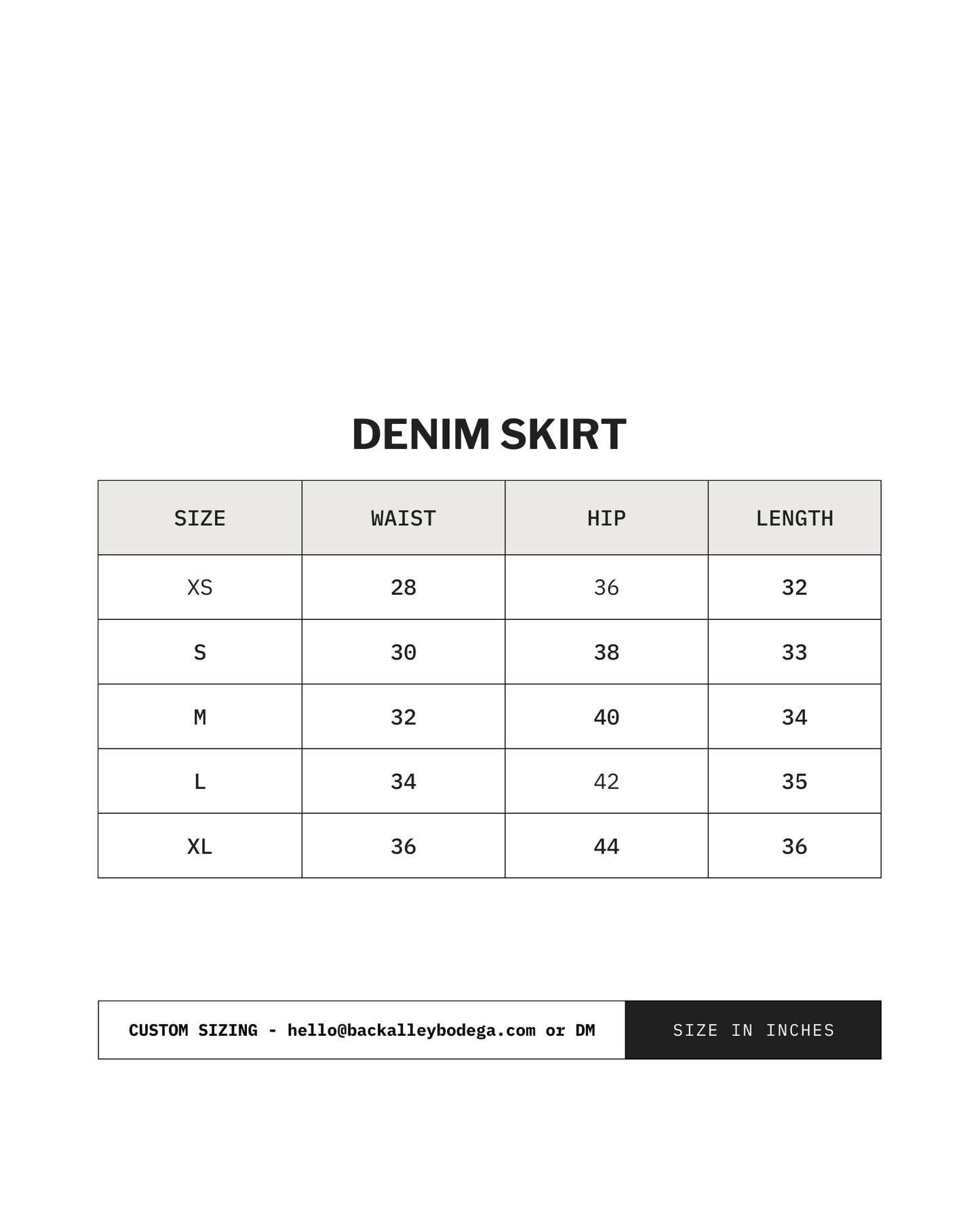 DENIM SKIRT

| SIZE | WAIST | HIP | LENGTH |
|---|---|---|---|
| XS | 28 | 36 | 32 |
| S | 30 | 38 | 33 |
| M | 32 | 40 | 34 |
| L | 34 | 42 | 35 |
| XL | 36 | 44 | 36 |

CUSTOM SIZING - hello@backalleybodega.com or DM

SIZE IN INCHES